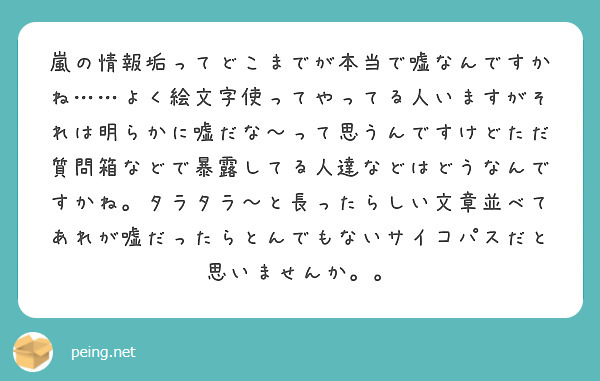 嵐の情報垢ってどこまでが本当で嘘なんですかね……よく絵文字使ってやってる人いますがそれは明らかに嘘だな〜って思うんですけどただ質問箱などで暴露してる人達などはどうなんですかね。タラタラ〜と長ったらしい文章並べてあれが嘘だったらとんでもないサイコパスだと思いませんか。。

peing.net